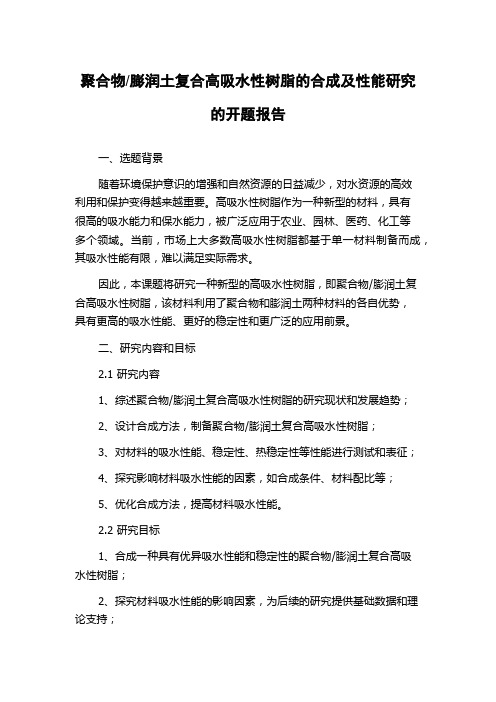 聚合物/膨润土复合高吸水性树脂的合成及性能研究的开题报告

一、选题背景

随着环境保护意识的增强和自然资源的日益减少，对水资源的高效利用和保护变得越来越重要。高吸水性树脂作为一种新型的材料，具有很高的吸水能力和保水能力，被广泛应用于农业、园林、医药、化工等多个领域。当前，市场上大多数高吸水性树脂都基于单一材料制备而成，其吸水性能有限，难以满足实际需求。

因此，本课题将研究一种新型的高吸水性树脂，即聚合物/膨润土复合高吸水性树脂，该材料利用了聚合物和膨润土两种材料的各自优势，具有更高的吸水性能、更好的稳定性和更广泛的应用前景。

二、研究内容和目标

2.1 研究内容

1、综述聚合物/膨润土复合高吸水性树脂的研究现状和发展趋势；

2、设计合成方法，制备聚合物/膨润土复合高吸水性树脂；

3、对材料的吸水性能、稳定性、热稳定性等性能进行测试和表征；

4、探究影响材料吸水性能的因素，如合成条件、材料配比等；

5、优化合成方法，提高材料吸水性能。

2.2 研究目标

1、合成一种具有优异吸水性能和稳定性的聚合物/膨润土复合高吸水性树脂；

2、探究材料吸水性能的影响因素，为后续的研究提供基础数据和理论支持；